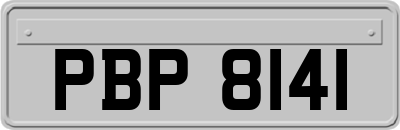 PBP 8141